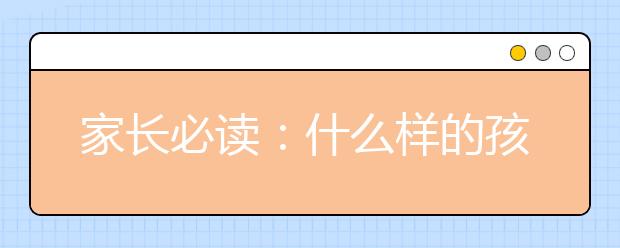 家长必读：什么样的孩